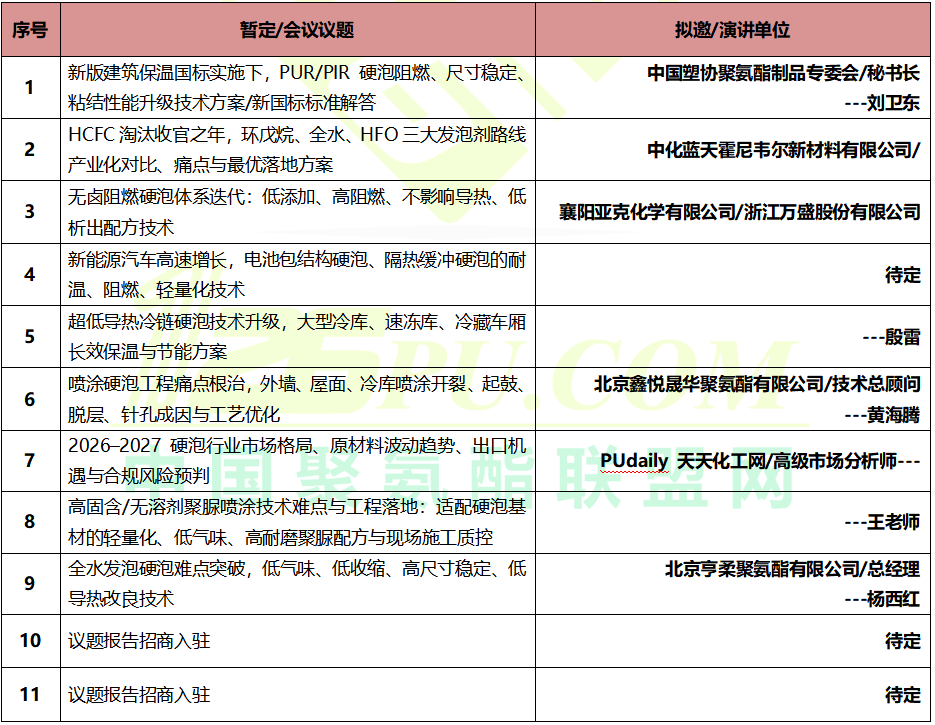 | 序号 | 暂定/会议议题 | 拟邀/演讲单位 |
|---|---|---|
| 1 | 新版建筑保温国标实施下，PUR/PIR 硬泡阻燃、尺寸稳定、粘结性能升级技术方案/新国标标准解答 | 中国塑协聚氨酯制品专委会/秘书长 ---刘卫东 |
| 2 | HCFC 淘汰收官之年，环戊烷、全水、HFO 三大发泡剂路线产业化对比、痛点与最优落地方案 | 中化蓝天霍尼韦尔新材料有限公司/ |
| 3 | 无卤阻燃硬泡体系迭代：低添加、高阻燃、不影响导热、低析出配方技术 | 襄阳亚克化学有限公司/浙江万盛股份有限公司 |
| 4 | 新能源汽车高速增长，电池包结构硬泡、隔热缓冲硬泡的耐温、阻燃、轻量化技术 | 待定 |
| 5 | 超低导热冷链硬泡技术升级，大型冷库、速冻库、冷藏车厢长效保温与节能方案 | ---殷雷 |
| 6 | 喷涂硬泡工程痛点根治，外墙、屋面、冷库喷涂开裂、起鼓、脱层、针孔成因与工艺优化 | 北京鑫悦晟华聚氨酯有限公司/技术总顾问 ---黄海腾 |
| 7 | 2026–2027 硬泡行业市场格局、原材料波动趋势、出口机遇与合规风险预判 | PUdaily 天天化工网/高级市场分析师--- |
| 8 | 高固含/无溶剂聚脲喷涂技术难点与工程落地：适配硬泡基材的轻量化、低气味、高耐磨聚脲配方与现场施工质控 | ---王老师 |
| 9 | 全水发泡硬泡难点突破，低气味、低收缩、高尺寸稳定、低导热改良技术 | 北京亨柔聚氨酯有限公司/总经理 ---杨西红 |
| 10 | 议题报告招商入驻 | 待定 |
| 11 | 议题报告招商入驻 | 待定 |

5PU.COM
中国聚氨酯联盟网